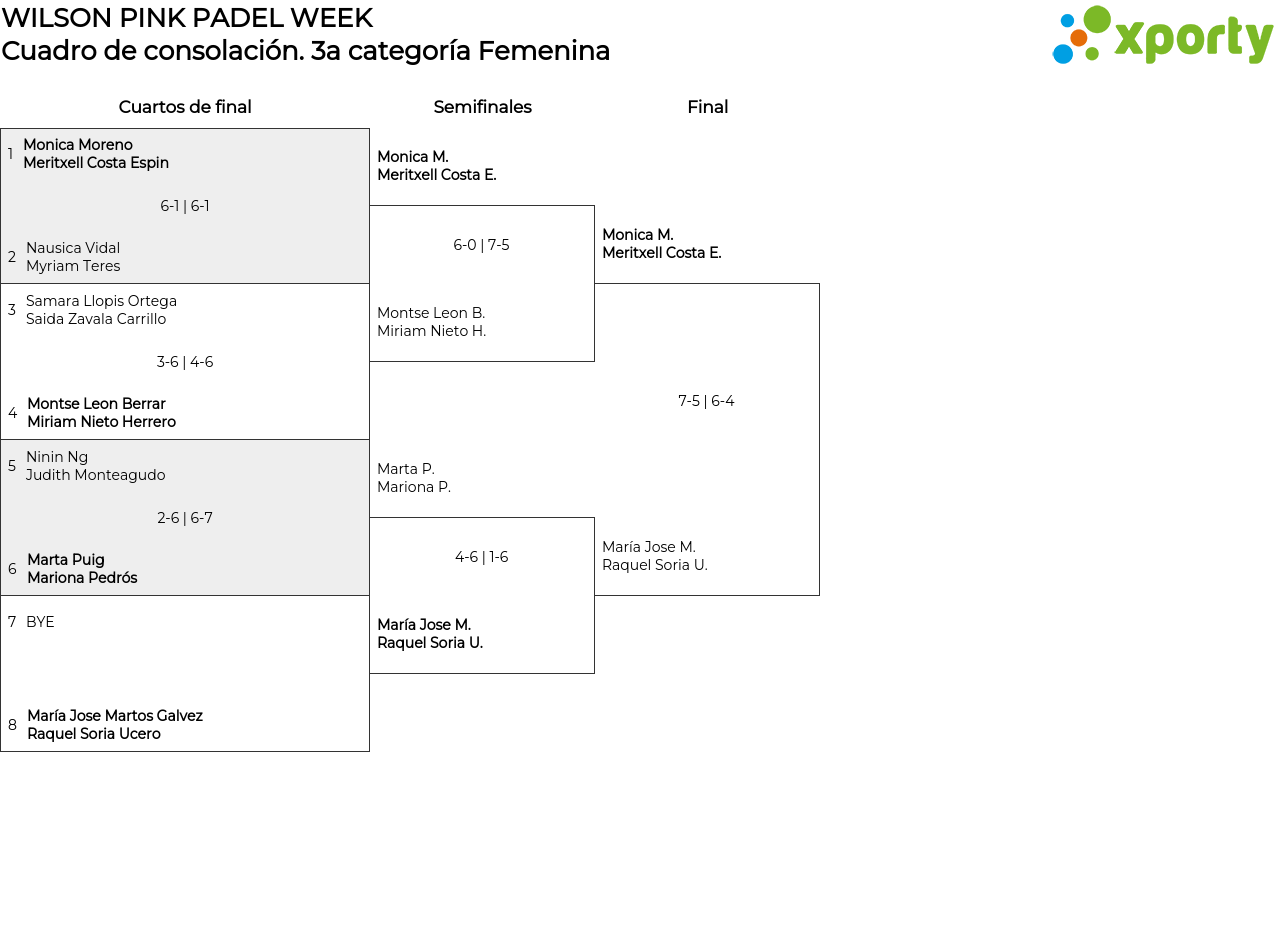 WILSON PINK PADEL WEEK
Cuadro de consolación. 3a categoría Femenina

xporty

Cuartos de final

1 Monica Moreno
Meritxell Costa Espin

6-1 | 6-1

2 Nausica Vidal
Myriam Teres

3 Samara Llopis Ortega
Saida Zavala Carrillo

3-6 | 4-6

4 Montse Leon Berrar
Miriam Nieto Herrero

5 Ninin Ng
Judith Monteagudo

2-6 | 6-7

6 Marta Puig
Mariona Pedrós

7 BYE

8 María Jose Martos Galvez
Raquel Soria Ucero

Semifinales

Monica M.
Meritxell Costa E.

6-0 | 7-5

Montse Leon B.
Miriam Nieto H.

Marta P.
Mariona P.

4-6 | 1-6

María Jose M.
Raquel Soria U.

Final

Monica M.
Meritxell Costa E.

7-5 | 6-4

María Jose M.
Raquel Soria U.